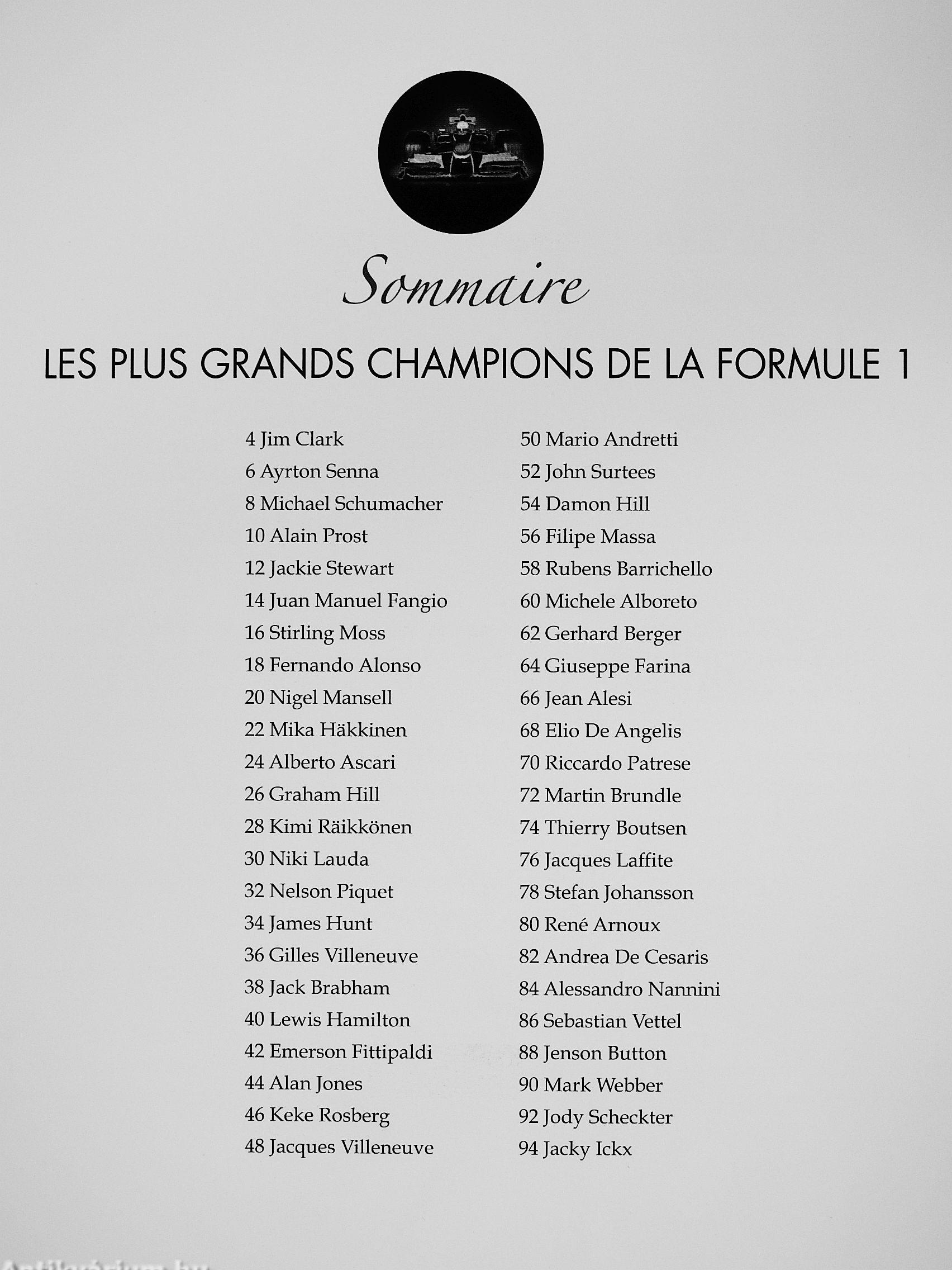 Sommaire

LES PLUS GRANDS CHAMPIONS DE LA FORMULE 1

4 Jim Clark
6 Ayrton Senna
8 Michael Schumacher
10 Alain Prost
12 Jackie Stewart
14 Juan Manuel Fangio
16 Stirling Moss
18 Fernando Alonso
20 Nigel Mansell
22 Mika Häkkinen
24 Alberto Ascari
26 Graham Hill
28 Kimi Räikkönen
30 Niki Lauda
32 Nelson Piquet
34 James Hunt
36 Gilles Villeneuve
38 Jack Brabham
40 Lewis Hamilton
42 Emerson Fittipaldi
44 Alan Jones
46 Keke Rosberg
48 Jacques Villeneuve

50 Mario Andretti
52 John Surtees
54 Damon Hill
56 Filipe Massa
58 Rubens Barrichello
60 Michele Alboreto
62 Gerhard Berger
64 Giuseppe Farina
66 Jean Alesi
68 Elio De Angelis
70 Riccardo Patrese
72 Martin Brundle
74 Thierry Boutsen
76 Jacques Laffite
78 Stefan Johansson
80 René Arnoux
82 Andrea De Cesaris
84 Alessandro Nannini
86 Sebastian Vettel
88 Jenson Button
90 Mark Webber
92 Jody Scheckter
94 Jacky Ickx

Antikvárium.hu